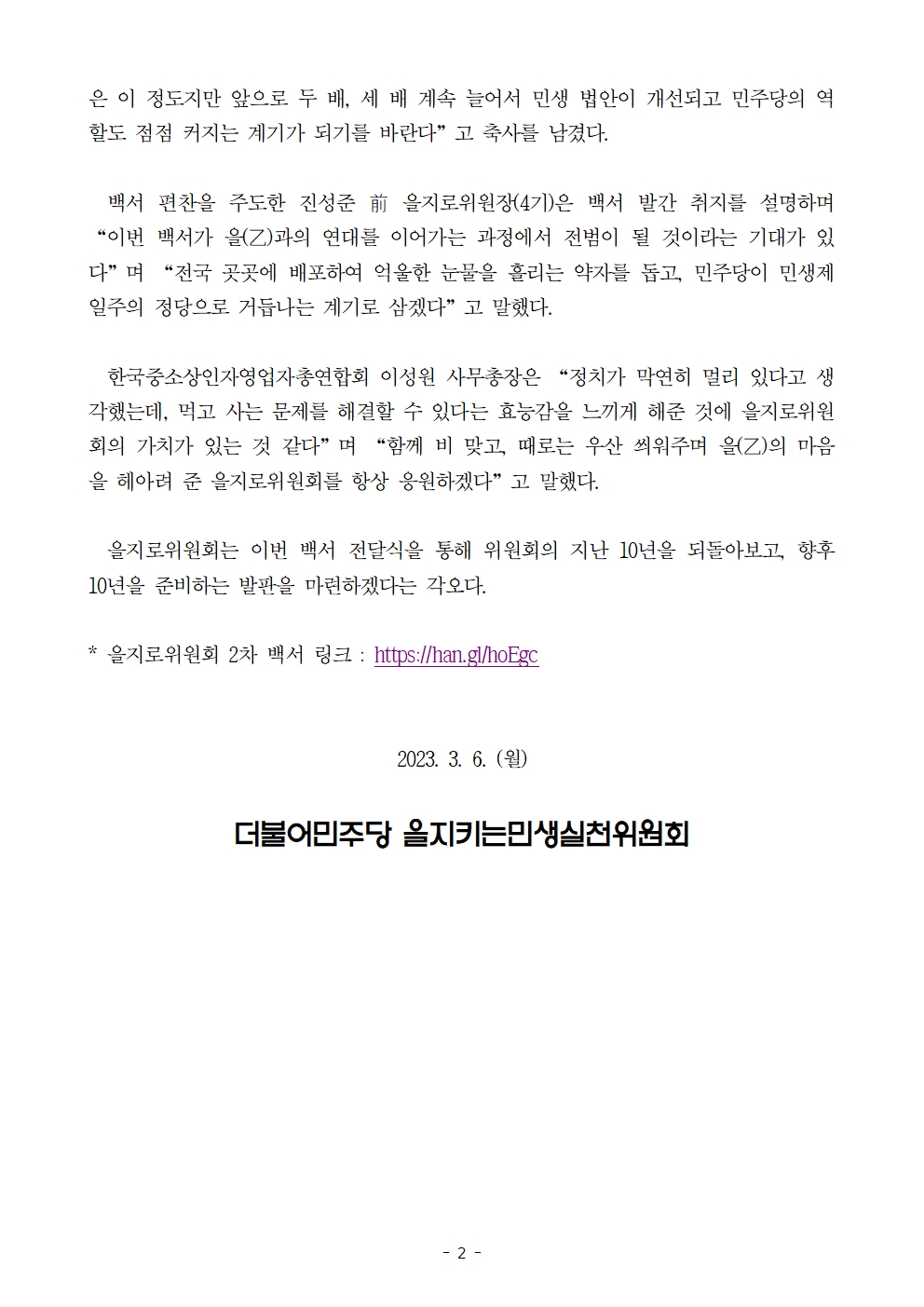 은 이 정도지만 앞으로 두 배, 세 배 계속 늘어서 민생 법안이 개선되고 민주당의 역할도 점점 커지는 계기가 되기를 바란다" 고 축사를 남겼다.

백서 편찬을 주도한 진성준 前 을지로위원장(4기)은 백서 발간 취지를 설명하며 "이번 백서가 을(乙)과의 연대를 이어가는 과정에서 전범이 될 것이라는 기대가 있다" 며 "전국 곳곳에 배포하여 억울한 눈물을 흘리는 약자를 돕고, 민주당이 민생제일주의 정당으로 거듭나는 계기로 삼겠다" 고 말했다.

한국중소상인자영업자총연합회 이성원 사무총장은 "정치가 막연히 멀리 있다고 생각했는데, 먹고 사는 문제를 해결할 수 있다는 효능감을 느끼게 해준 것에 을지로위원회의 가치가 있는 것 같다" 며 "함께 비 맞고, 때로는 우산 씌워주며 을(乙)의 마음을 헤아려 준 을지로위원회를 항상 응원하겠다" 고 말했다.

을지로위원회는 이번 백서 전달식을 통해 위원회의 지난 10년을 되돌아보고, 향후 10년을 준비하는 발판을 마련하겠다는 각오다.

* 을지로위원회 2차 백서 링크 : https://han.gl/hoEgc

2023. 3. 6. (월)

더불어민주당 을지키는민생실천위원회

- 2 -